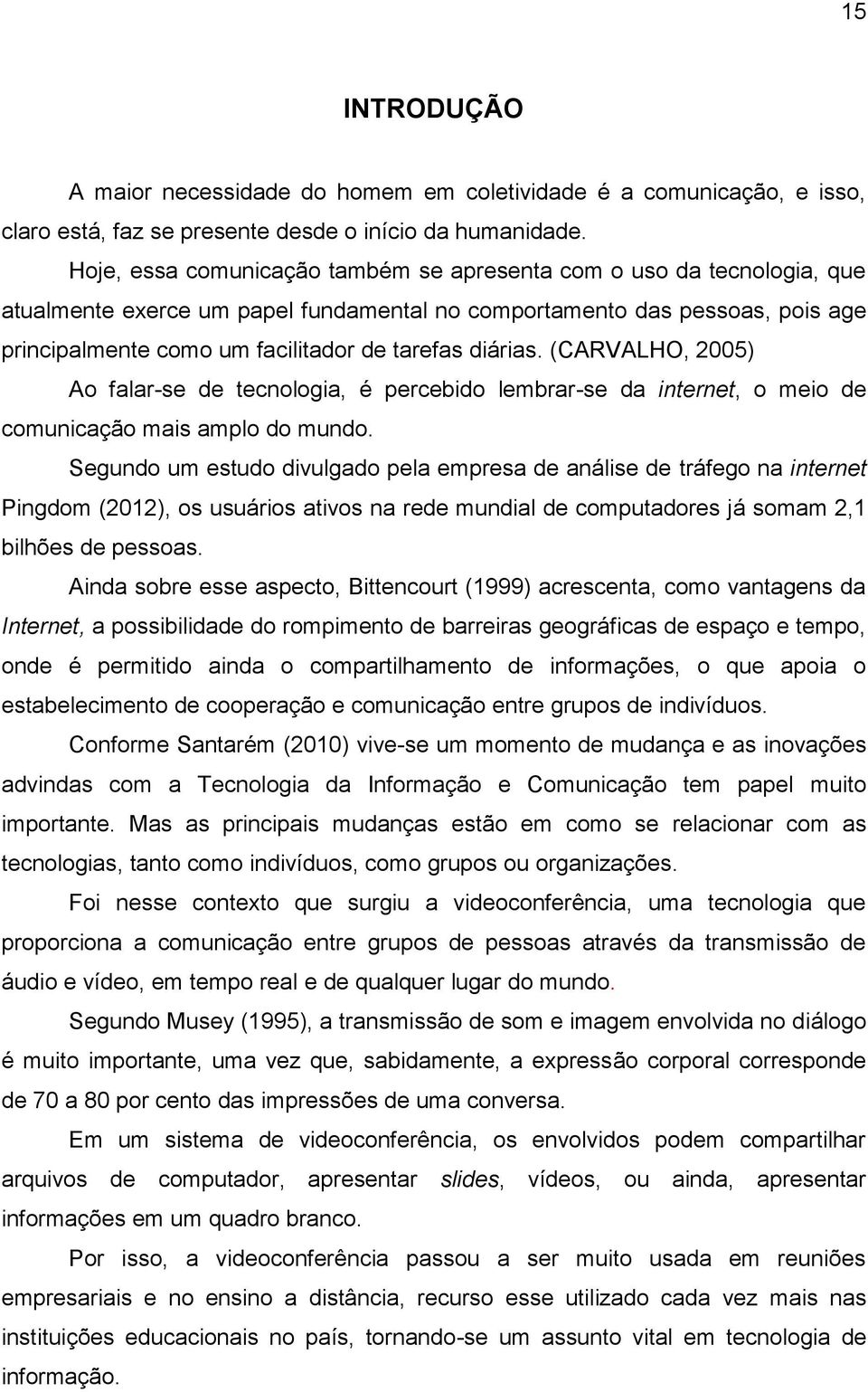 15

INTRODUÇÃO

A maior necessidade do homem em coletividade é a comunicação, e isso, claro está, faz se presente desde o início da humanidade.

Hoje, essa comunicação também se apresenta com o uso da tecnologia, que atualmente exerce um papel fundamental no comportamento das pessoas, pois age principalmente como um facilitador de tarefas diárias. (CARVALHO, 2005)

Ao falar-se de tecnologia, é percebido lembrar-se da internet, o meio de comunicação mais amplo do mundo.

Segundo um estudo divulgado pela empresa de análise de tráfego na internet Pingdom (2012), os usuários ativos na rede mundial de computadores já somam 2,1 bilhões de pessoas.

Ainda sobre esse aspecto, Bittencourt (1999) acrescenta, como vantagens da Internet, a possibilidade do rompimento de barreiras geográficas de espaço e tempo, onde é permitido ainda o compartilhamento de informações, o que apoia o estabelecimento de cooperação e comunicação entre grupos de indivíduos.

Conforme Santarém (2010) vive-se um momento de mudança e as inovações advindas com a Tecnologia da Informação e Comunicação tem papel muito importante. Mas as principais mudanças estão em como se relacionar com as tecnologias, tanto como indivíduos, como grupos ou organizações.

Foi nesse contexto que surgiu a videoconferência, uma tecnologia que proporciona a comunicação entre grupos de pessoas através da transmissão de áudio e vídeo, em tempo real e de qualquer lugar do mundo.

Segundo Musey (1995), a transmissão de som e imagem envolvida no diálogo é muito importante, uma vez que, sabidamente, a expressão corporal corresponde de 70 a 80 por cento das impressões de uma conversa.

Em um sistema de videoconferência, os envolvidos podem compartilhar arquivos de computador, apresentar slides, vídeos, ou ainda, apresentar informações em um quadro branco.

Por isso, a videoconferência passou a ser muito usada em reuniões empresariais e no ensino a distância, recurso esse utilizado cada vez mais nas instituições educacionais no país, tornando-se um assunto vital em tecnologia de informação.